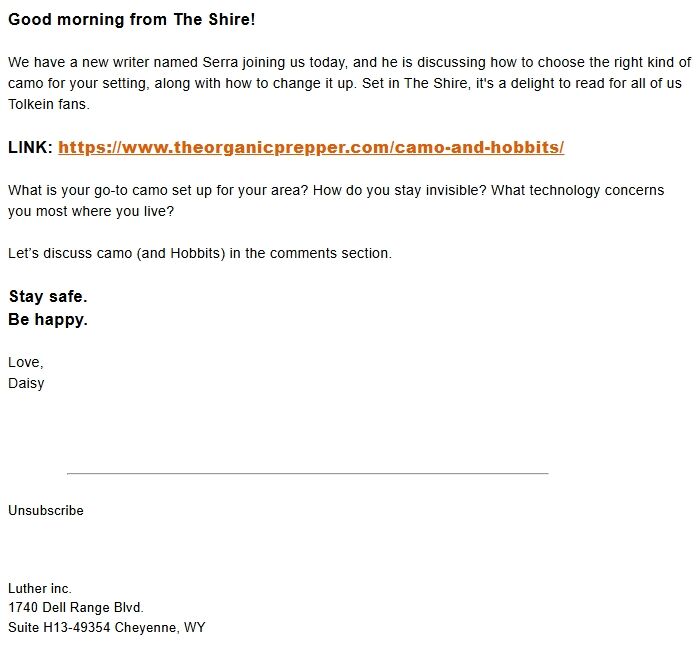 Good morning from The Shire!

We have a new writer named Serra joining us today, and he is discussing how to choose the right kind of camo for your setting, along with how to change it up. Set in The Shire, it's a delight to read for all of us Tolkein fans.

LINK: https://www.theorganicprepper.com/camo-and-hobbits/

What is your go-to camo set up for your area? How do you stay invisible? What technology concerns you most where you live?

Let's discuss camo (and Hobbits) in the comments section.

Stay safe.
Be happy.

Love,
Daisy

Unsubscribe

Luther inc.
1740 Dell Range Blvd.
Suite H13-49354 Cheyenne, WY